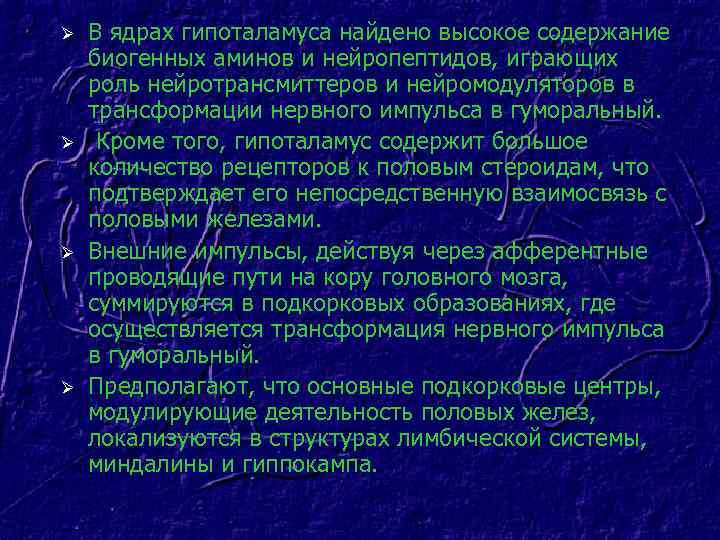 ➢ В ядрах гипоталамуса найдено высокое содержание биогенных аминов и нейропептидов, играющих роль нейротрансмиттеров и нейромодуляторов в трансформации нервного импульса в гуморальный.

➢ Кроме того, гипоталамус содержит большое количество рецепторов к половым стероидам, что подтверждает его непосредственную взаимосвязь с половыми железами.

➢ Внешние импульсы, действуя через афферентные проводящие пути на кору головного мозга, суммируются в подкорковых образованиях, где осуществляется трансформация нервного импульса в гуморальный.

➢ Предполагают, что основные подкорковые центры, модулирующие деятельность половых желез, локализуются в структурах лимбической системы, миндалины и гиппокампа.